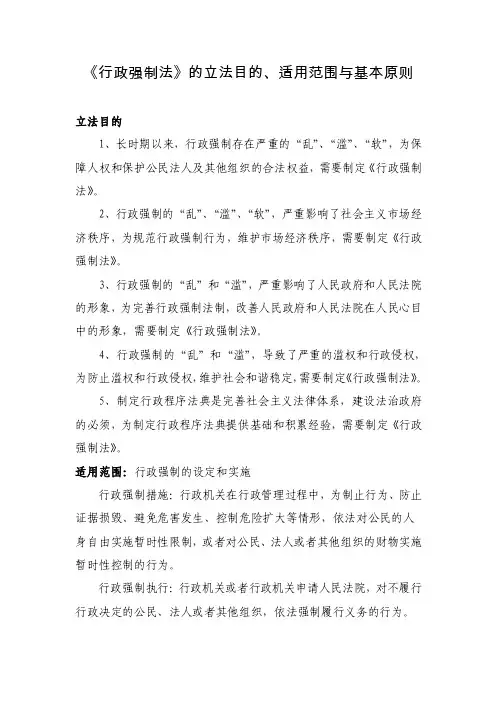 《行政强制法》的立法目的、适用范围与基本原则

立法目的

1、长时期以来，行政强制存在严重的“乱”、“滥”、“软”，为保障人权和保护公民法人及其他组织的合法权益，需要制定《行政强制法》。

2、行政强制的“乱”、“滥”、“软”，严重影响了社会主义市场经济秩序，为规范行政强制行为，维护市场经济秩序，需要制定《行政强制法》。

3、行政强制的“乱”和“滥”，严重影响了人民政府和人民法院的形象，为完善行政强制法制，改善人民政府和人民法院在人民心目中的形象，需要制定《行政强制法》。

4、行政强制的“乱”和“滥”，导致了严重的滥权和行政侵权，为防止滥权和行政侵权，维护社会和谐稳定，需要制定《行政强制法》。

5、制定行政程序法典是完善社会主义法律体系，建设法治政府的必须，为制定行政程序法典提供基础和积累经验，需要制定《行政强制法》。

适用范围：行政强制的设定和实施

行政强制措施：行政机关在行政管理过程中，为制止行为、防止证据损毁、避免危害发生、控制危险扩大等情形，依法对公民的人身自由实施暂时性限制，或者对公民、法人或者其他组织的财物实施暂时性控制的行为。

行政强制执行：行政机关或者行政机关申请人民法院，对不履行行政决定的公民、法人或者其他组织，依法强制履行义务的行为。